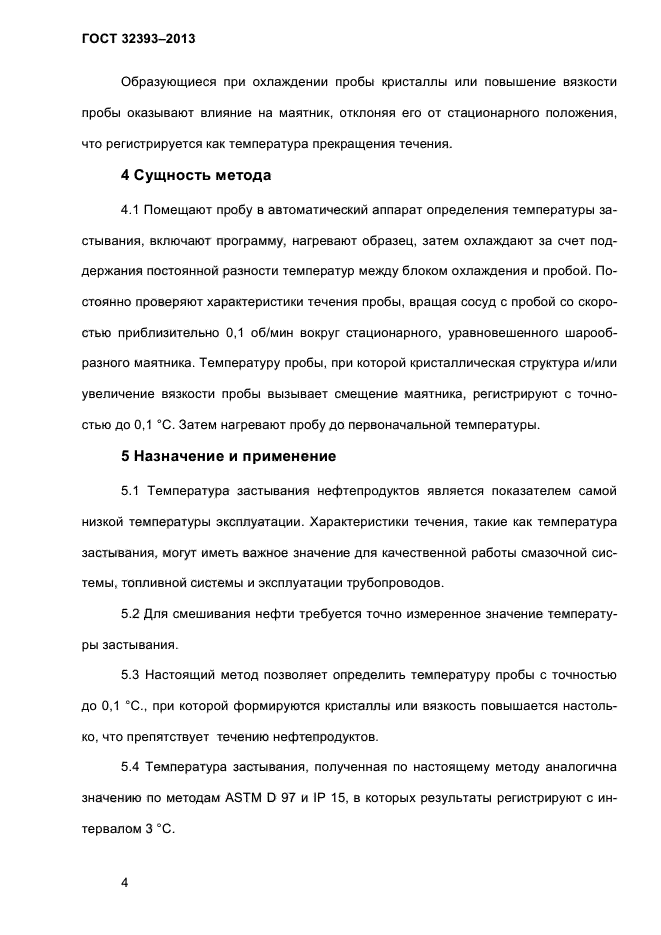 ГОСТ 32393–2013

Образующиеся при охлаждении пробы кристаллы или повышение вязкости пробы оказывают влияние на маятник, отклоняя его от стационарного положения, что регистрируется как температура прекращения течения.

4 Сущность метода

4.1 Помещают пробу в автоматический аппарат определения температуры застывания, включают программу, нагревают образец, затем охлаждают за счет поддержания постоянной разности температур между блоком охлаждения и пробой. Постоянно проверяют характеристики течения пробы, вращая сосуд с пробой со скоростью приблизительно 0,1 об/мин вокруг стационарного, уравновешенного шарообразного маятника. Температуру пробы, при которой кристаллическая структура и/или увеличение вязкости пробы вызывает смещение маятника, регистрируют с точностью до 0,1 °С. Затем нагревают пробу до первоначальной температуры.

5 Назначение и применение

5.1 Температура застывания нефтепродуктов является показателем самой низкой температуры эксплуатации. Характеристики течения, такие как температура застывания, могут иметь важное значение для качественной работы смазочной системы, топливной системы и эксплуатации трубопроводов.

5.2 Для смешивания нефти требуется точно измеренное значение температуры застывания.

5.3 Настоящий метод позволяет определить температуру пробы с точностью до 0,1 °С., при которой формируются кристаллы или вязкость повышается настолько, что препятствует  течению нефтепродуктов.

5.4 Температура застывания, полученная по настоящему методу аналогична значению по методам ASTM D 97 и IP 15, в которых результаты регистрируют с интервалом 3 °С.

4